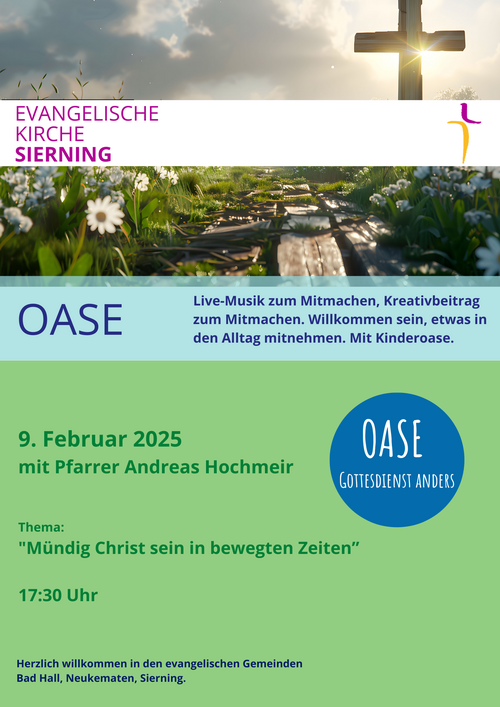 EVANGELISCHE
KIRCHE
SIERNING

OASE

Live-Musik zum Mitmachen, Kreativbeitrag zum Mitmachen. Willkommen sein, etwas in den Alltag mitnehmen. Mit Kinderoase.

9. Februar 2025
mit Pfarrer Andreas Hochmeir

OASE
GOTTESDIENST ANDERS

Thema:
"Mündig Christ sein in bewegten Zeiten"

17:30 Uhr

Herzlich willkommen in den evangelischen Gemeinden
Bad Hall, Neukematen, Sierning.